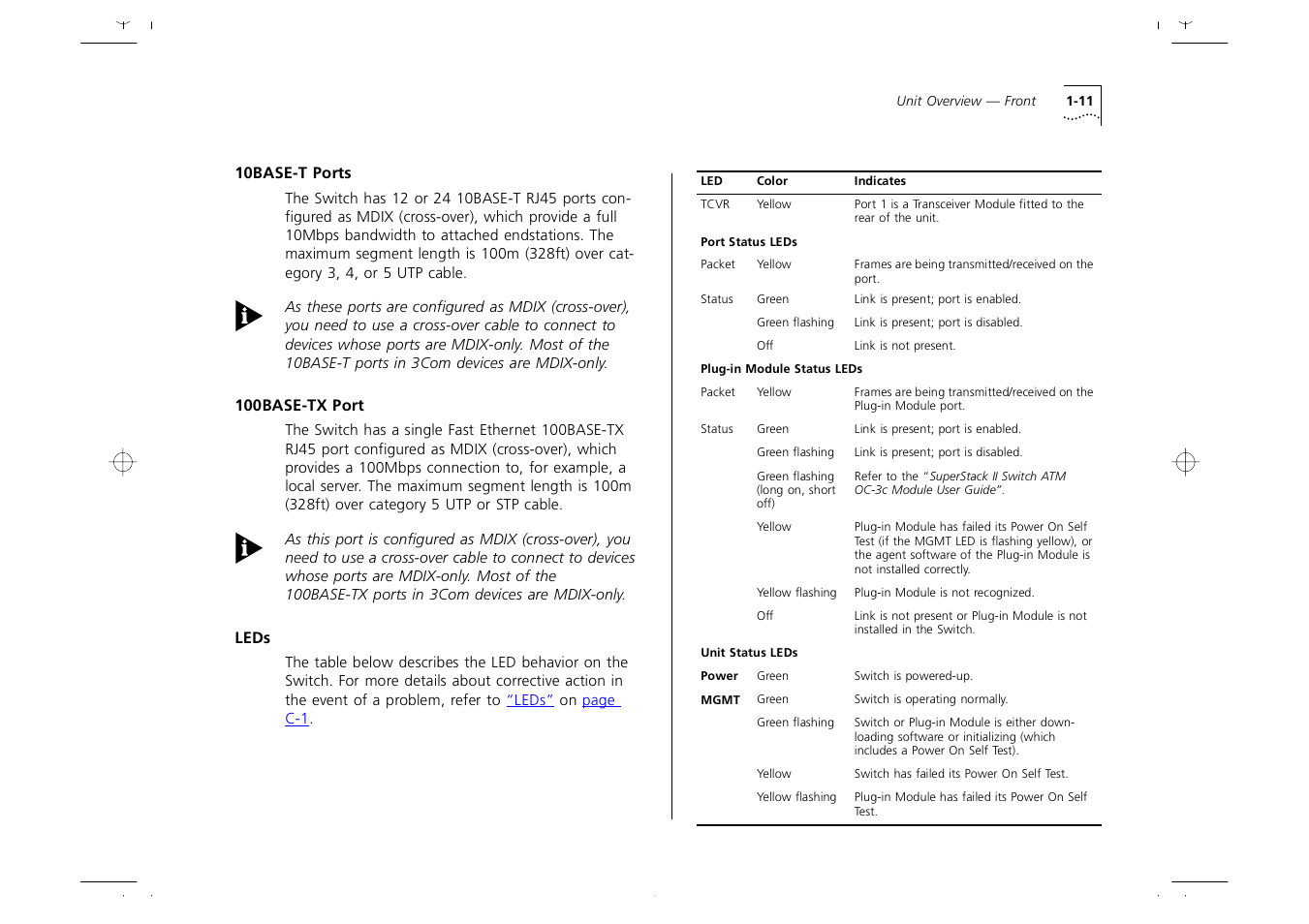 Unit Overview — Front 1-11

10BASE-T Ports

The Switch has 12 or 24 10BASE-T RJ45 ports configured as MDIX (cross-over), which provide a full 10Mbps bandwidth to attached endstations. The maximum segment length is 100m (328ft) over category 3, 4, or 5 UTP cable.

As these ports are configured as MDIX (cross-over), you need to use a cross-over cable to connect to devices whose ports are MDIX-only. Most of the 10BASE-T ports in 3Com devices are MDIX-only.

100BASE-TX Port

The Switch has a single Fast Ethernet 100BASE-TX RJ45 port configured as MDIX (cross-over), which provides a 100Mbps connection to, for example, a local server. The maximum segment length is 100m (328ft) over category 5 UTP or STP cable.

As this port is configured as MDIX (cross-over), you need to use a cross-over cable to connect to devices whose ports are MDIX-only. Most of the 100BASE-TX ports in 3Com devices are MDIX-only.

LEDs

The table below describes the LED behavior on the Switch. For more details about corrective action in the event of a problem, refer to "LEDs" on page C-1.

| LED | Color | Indicates |
|---|---|---|
| TCVR | Yellow | Port 1 is a Transceiver Module fitted to the rear of the unit. |
| Port Status LEDs | | |
| Packet | Yellow | Frames are being transmitted/received on the port. |
| Status | Green | Link is present; port is enabled. |
| | Green flashing | Link is present; port is disabled. |
| | Off | Link is not present. |
| Plug-in Module Status LEDs | | |
| Packet | Yellow | Frames are being transmitted/received on the Plug-in Module port. |
| Status | Green | Link is present; port is enabled. |
| | Green flashing | Link is present; port is disabled. |
| | Green flashing (long on, short off) | Refer to the "SuperStack II Switch ATM OC-3c Module User Guide". |
| | Yellow | Plug-in Module has failed its Power On Self Test (if the MGMT LED is flashing yellow), or the agent software of the Plug-in Module is not installed correctly. |
| | Yellow flashing | Plug-in Module is not recognized. |
| | Off | Link is not present or Plug-in Module is not installed in the Switch. |
| Unit Status LEDs | | |
| Power | Green | Switch is powered-up. |
| MGMT | Green | Switch is operating normally. |
| | Green flashing | Switch or Plug-in Module is either downloading software or initializing (which includes a Power On Self Test). |
| | Yellow | Switch has failed its Power On Self Test. |
| | Yellow flashing | Plug-in Module has failed its Power On Self Test. |